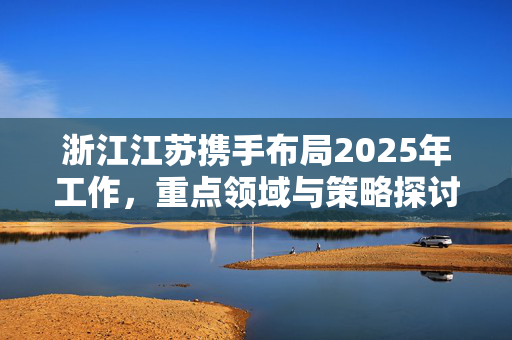 浙江江苏携手布局2025年工作，重点领域与策略探讨